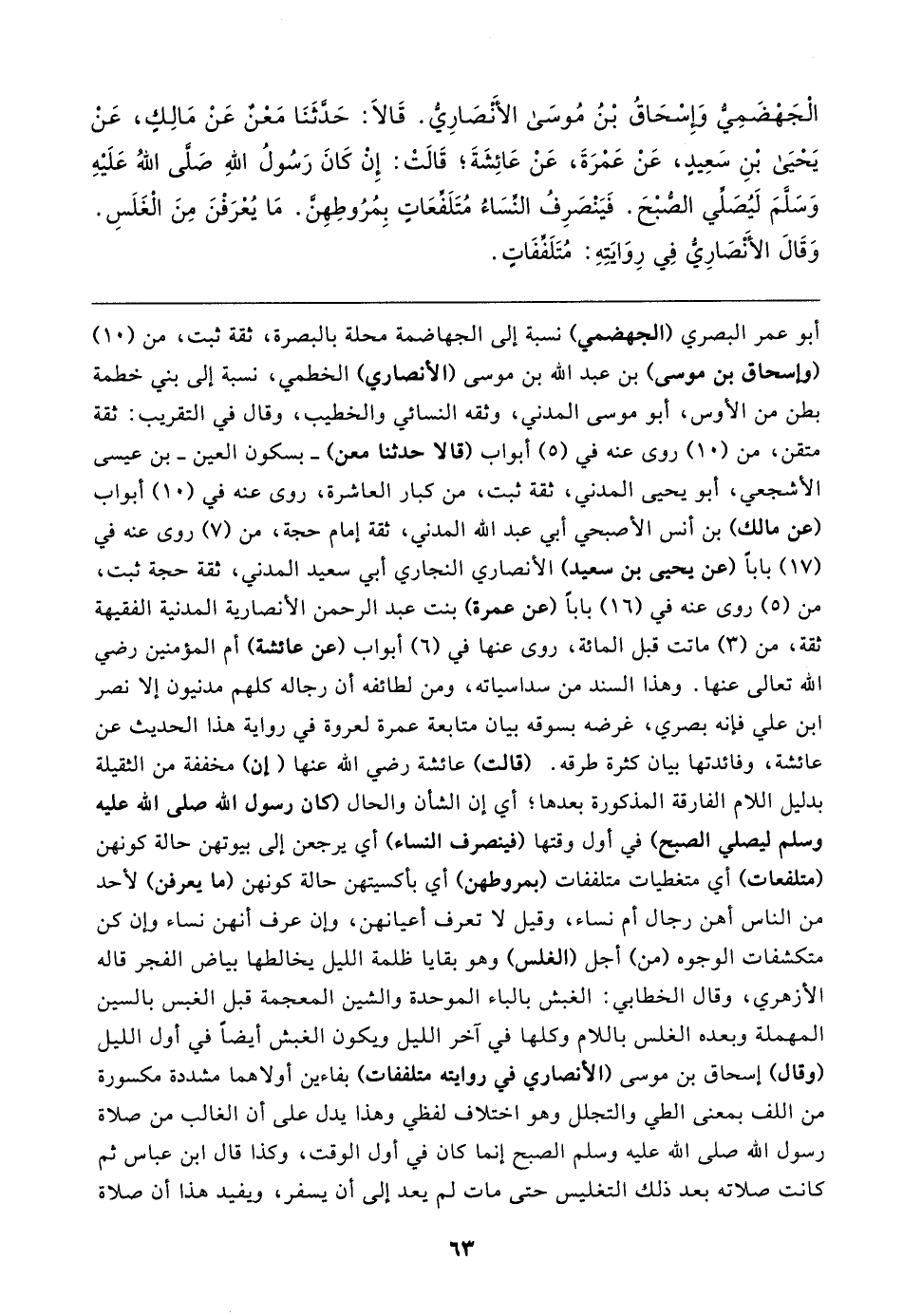 الْجَهْضَمِيُّ وَإِسْحَاقُ بْنُ مُوسَىٰ الأَنْصَارِيُّ. قَالاَ: حَدَّثَنَا مَعْنٌ عَنْ مَالِكٍ، عَنْ يَحْيَىٰ بْنِ سَعِيدٍ، عَنْ عَمْرَةَ، عَنْ عَائِشَةَ؛ قَالَتْ: إِنْ كَانَ رَسُولُ اللهِ صَلَّى اللهُ عَلَيْهِ وَسَلَّمَ لَيُصَلِّي الصُّبْحَ. فَيَنْصَرِفُ النِّسَاءُ مُتَلَفِّعَاتٍ بِمُرُوطِهِنَّ. مَا يُعْرَفْنَ مِنَ الْغَلَسِ. وَقَالَ الأَنْصَارِيُّ فِي رِوَايَتِهِ: مُتَلَفِّفَاتٍ.

أبو عمر البصري (الجهضمي) نسبة إلى الجهاضمة محلة بالبصرة، ثقة ثبت، من (١٠) (وإسحاق بن موسى) بن عبد الله بن موسى (الأنصاري) الخطمي، نسبة إلى بني خطمة بطن من الأوس، أبو موسى المدني، وثقه النسائي والخطيب، وقال في التقريب: ثقة متقن، من (١٠) روى عنه في (٥) أبواب (قالا حدثنا معن) ـ بسكون العين ـ بن عيسى الأشجعي، أبو يحيى المدني، ثقة ثبت، من كبار العاشرة، روى عنه في (١٠) أبواب (عن مالك) بن أنس الأصبحي أبي عبد الله المدني، ثقة إمام حجة، من (٧) روى عنه في (١٧) باباً (عن يحيى بن سعيد) الأنصاري النجاري أبي سعيد المدني، ثقة حجة ثبت، من (٥) روى عنه في (١٦) باباً (عن عمرة) بنت عبد الرحمن الأنصارية المدنية الفقيهة ثقة، من (٣) ماتت قبل المائة، روى عنها في (٦) أبواب (عن عائشة) أم المؤمنين رضي الله تعالى عنها. وهذا السند من سداسياته، ومن لطائفه أن رجاله كلهم مدنيون إلا نصر ابن علي فإنه بصري، غرضه بسوقه بيان متابعة عمرة لعروة في رواية هذا الحديث عن عائشة، وفائدتها بيان كثرة طرقه. (قالت) عائشة رضي الله عنها ( إن) مخففة من الثقيلة بدليل اللام الفارقة المذكورة بعدها؛ أي إن الشأن والحال (كان رسول الله صلى الله عليه وسلم ليصلي الصبح) في أول وقتها (فينصرف النساء) أي يرجعن إلى بيوتهن حالة كونهن (متلفعات) أي متغطيات متلففات (بمروطهن) أي بأكسيتهن حالة كونهن (ما يعرفن) لأحد من الناس أهن رجال أم نساء، وقيل لا تعرف أعيانهن، وإن عرف أنهن نساء وإن كن متكشفات الوجوه (من) أجل (الغلس) وهو بقايا ظلمة الليل يخالطها بياض الفجر قاله الأزهري، وقال الخطابي: الغبش بالباء الموحدة والشين المعجمة قبل الغبس بالسين المهملة وبعده الغلس باللام وكلها في آخر الليل ويكون الغبش أيضاً في أول الليل (وقال) إسحاق بن موسى (الأنصاري في روايته متلففات) بفاءين أولاهما مشددة مكسورة من اللف بمعنى الطي والتجلل وهو اختلاف لفظي وهذا يدل على أن الغالب من صلاة رسول الله صلى الله عليه وسلم الصبح إنما كان في أول الوقت، وكذا قال ابن عباس ثم كانت صلاته بعد ذلك التغليس حتى مات لم يعد إلى أن يسفر، ويفيد هذا أن صلاة

٦٣